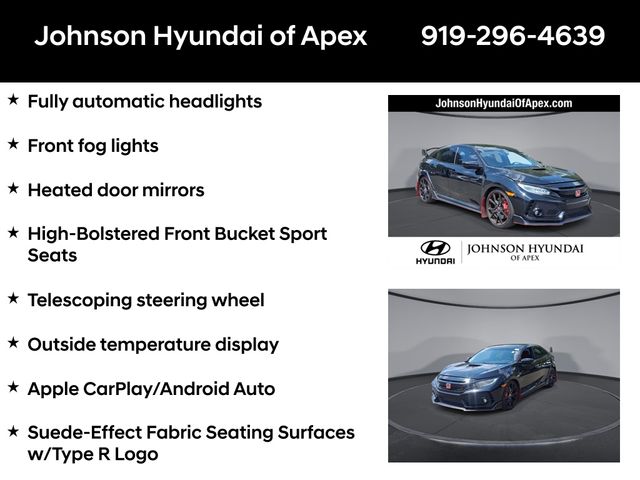 Johnson Hyundai of Apex 919-296-4639

★ Fully automatic headlights

★ Front fog lights

★ Heated door mirrors

★ High-Bolstered Front Bucket Sport Seats

★ Telescoping steering wheel

★ Outside temperature display

★ Apple CarPlay/Android Auto

★ Suede-Effect Fabric Seating Surfaces w/Type R Logo

JohnsonHyundaiOfApex.com

HYUNDAI JOHNSON HYUNDAI OF APEX